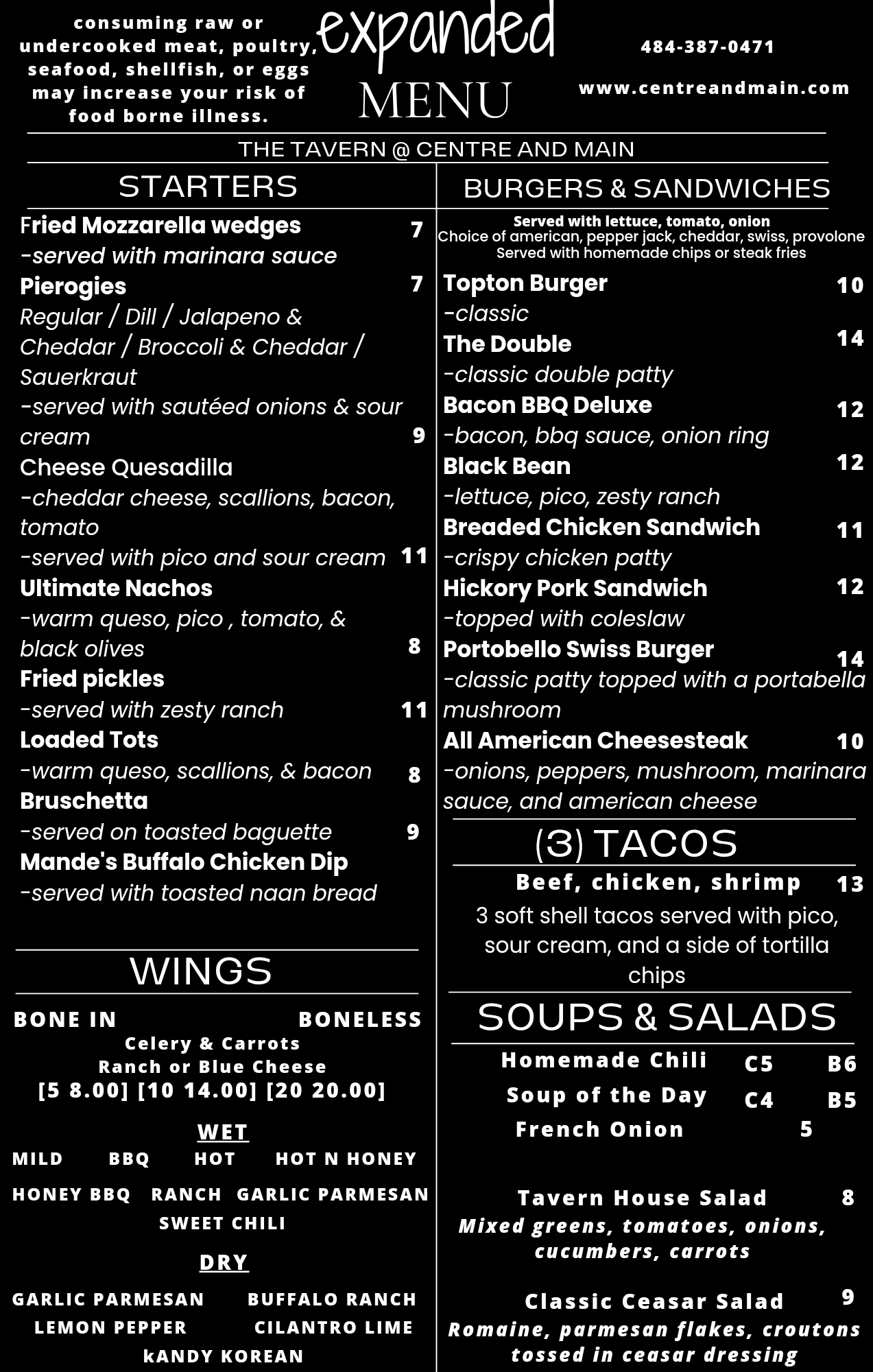 consuming raw or undercooked meat, poultry, seafood, shellfish, or eggs may increase your risk of food borne illness.

expanded
MENU

484-387-0471

www.centreandmain.com

THE TAVERN @ CENTRE AND MAIN

STARTERS

Fried Mozzarella wedges 7
-served with marinara sauce
Pierogies 7
Regular / Dill / Jalapeno & Cheddar / Broccoli & Cheddar / Sauerkraut
-served with sautéed onions & sour cream 9
Cheese Quesadilla
-cheddar cheese, scallions, bacon, tomato
-served with pico and sour cream 11
Ultimate Nachos
-warm queso, pico , tomato, & black olives 8
Fried pickles
-served with zesty ranch 11
Loaded Tots
-warm queso, scallions, & bacon 8
Bruschetta
-served on toasted baguette 9
Mande's Buffalo Chicken Dip
-served with toasted naan bread

WINGS

BONE IN BONELESS
Celery & Carrots
Ranch or Blue Cheese
[5 8.00] [10 14.00] [20 20.00]

WET
MILD BBQ HOT HOT N HONEY
HONEY BBQ RANCH GARLIC PARMESAN
SWEET CHILI

DRY
GARLIC PARMESAN BUFFALO RANCH
LEMON PEPPER CILANTRO LIME
kANDY KOREAN

BURGERS & SANDWICHES

Served with lettuce, tomato, onion
Choice of american, pepper jack, cheddar, swiss, provolone
Served with homemade chips or steak fries

Topton Burger 10
-classic
The Double 14
-classic double patty
Bacon BBQ Deluxe 12
-bacon, bbq sauce, onion ring
Black Bean 12
-lettuce, pico, zesty ranch
Breaded Chicken Sandwich 11
-crispy chicken patty
Hickory Pork Sandwich 12
-topped with coleslaw
Portobello Swiss Burger 14
-classic patty topped with a portabella mushroom
All American Cheesesteak 10
-onions, peppers, mushroom, marinara sauce, and american cheese

(3) TACOS

Beef, chicken, shrimp 13
3 soft shell tacos served with pico, sour cream, and a side of tortilla chips

SOUPS & SALADS

Homemade Chili C5 B6
Soup of the Day C4 B5
French Onion 5

Tavern House Salad 8
Mixed greens, tomatoes, onions, cucumbers, carrots

Classic Ceasar Salad 9
Romaine, parmesan flakes, croutons tossed in ceasar dressing